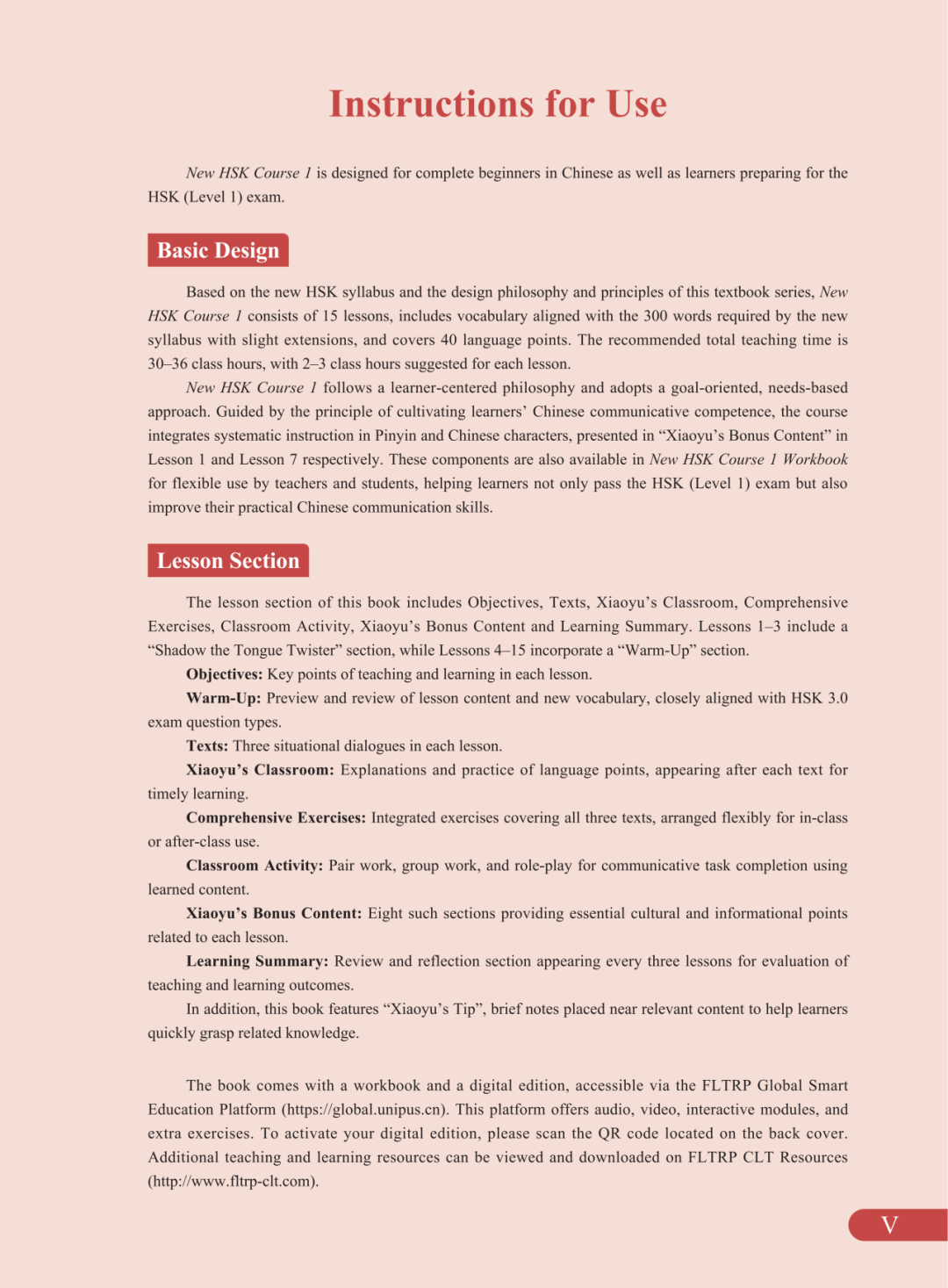 Instructions for Use

New HSK Course 1 is designed for complete beginners in Chinese as well as learners preparing for the HSK (Level 1) exam.

Basic Design

Based on the new HSK syllabus and the design philosophy and principles of this textbook series, New HSK Course 1 consists of 15 lessons, includes vocabulary aligned with the 300 words required by the new syllabus with slight extensions, and covers 40 language points. The recommended total teaching time is 30–36 class hours, with 2–3 class hours suggested for each lesson.

New HSK Course 1 follows a learner-centered philosophy and adopts a goal-oriented, needs-based approach. Guided by the principle of cultivating learners' Chinese communicative competence, the course integrates systematic instruction in Pinyin and Chinese characters, presented in "Xiaoyu's Bonus Content" in Lesson 1 and Lesson 7 respectively. These components are also available in New HSK Course 1 Workbook for flexible use by teachers and students, helping learners not only pass the HSK (Level 1) exam but also improve their practical Chinese communication skills.

Lesson Section

The lesson section of this book includes Objectives, Texts, Xiaoyu's Classroom, Comprehensive Exercises, Classroom Activity, Xiaoyu's Bonus Content and Learning Summary. Lessons 1–3 include a "Shadow the Tongue Twister" section, while Lessons 4–15 incorporate a "Warm-Up" section.

Objectives: Key points of teaching and learning in each lesson.

Warm-Up: Preview and review of lesson content and new vocabulary, closely aligned with HSK 3.0 exam question types.

Texts: Three situational dialogues in each lesson.

Xiaoyu's Classroom: Explanations and practice of language points, appearing after each text for timely learning.

Comprehensive Exercises: Integrated exercises covering all three texts, arranged flexibly for in-class or after-class use.

Classroom Activity: Pair work, group work, and role-play for communicative task completion using learned content.

Xiaoyu's Bonus Content: Eight such sections providing essential cultural and informational points related to each lesson.

Learning Summary: Review and reflection section appearing every three lessons for evaluation of teaching and learning outcomes.

In addition, this book features "Xiaoyu's Tip", brief notes placed near relevant content to help learners quickly grasp related knowledge.

The book comes with a workbook and a digital edition, accessible via the FLTRP Global Smart Education Platform (https://global.unipus.cn). This platform offers audio, video, interactive modules, and extra exercises. To activate your digital edition, please scan the QR code located on the back cover. Additional teaching and learning resources can be viewed and downloaded on FLTRP CLT Resources (http://www.fltrp-clt.com).

V